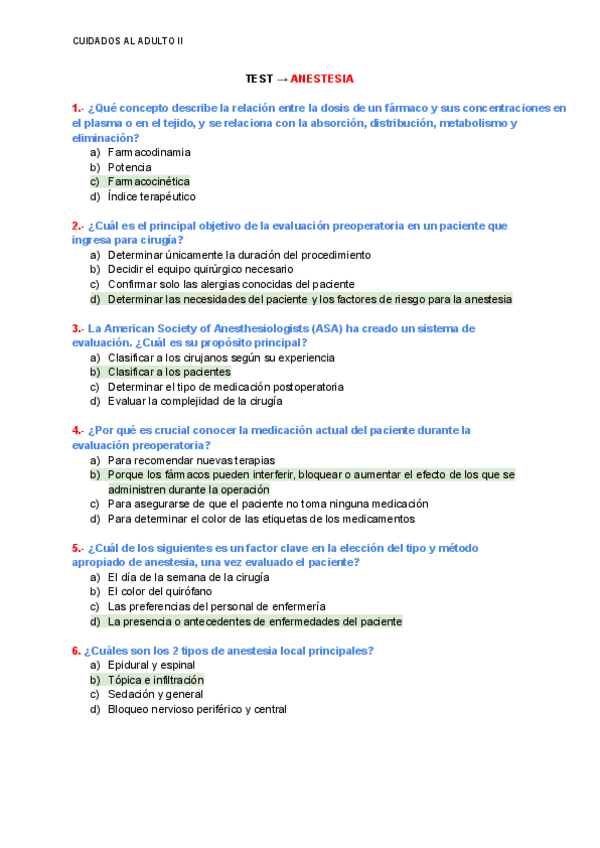 CUIDADOS AL ADULTO II

TEST → ANESTESIA

1.- ¿Qué concepto describe la relación entre la dosis de un fármaco y sus concentraciones en el plasma o en el tejido, y se relaciona con la absorción, distribución, metabolismo y eliminación?
a) Farmacodinamia
b) Potencia
c) Farmacocinética
d) Índice terapéutico

2.- ¿Cuál es el principal objetivo de la evaluación preoperatoria en un paciente que ingresa para cirugía?
a) Determinar únicamente la duración del procedimiento
b) Decidir el equipo quirúrgico necesario
c) Confirmar solo las alergias conocidas del paciente
d) Determinar las necesidades del paciente y los factores de riesgo para la anestesia

3.- La American Society of Anesthesiologists (ASA) ha creado un sistema de evaluación. ¿Cuál es su propósito principal?
a) Clasificar a los cirujanos según su experiencia
b) Clasificar a los pacientes
c) Determinar el tipo de medicación postoperatoria
d) Evaluar la complejidad de la cirugía

4.- ¿Por qué es crucial conocer la medicación actual del paciente durante la evaluación preoperatoria?
a) Para recomendar nuevas terapias
b) Porque los fármacos pueden interferir, bloquear o aumentar el efecto de los que se administren durante la operación
c) Para asegurarse de que el paciente no toma ninguna medicación
d) Para determinar el color de las etiquetas de los medicamentos

5.- ¿Cuál de los siguientes es un factor clave en la elección del tipo y método apropiado de anestesia, una vez evaluado el paciente?
a) El día de la semana de la cirugía
b) El color del quirófano
c) Las preferencias del personal de enfermería
d) La presencia o antecedentes de enfermedades del paciente

6. ¿Cuáles son los 2 tipos de anestesia local principales?
a) Epidural y espinal
b) Tópica e infiltración
c) Sedación y general
d) Bloqueo nervioso periférico y central